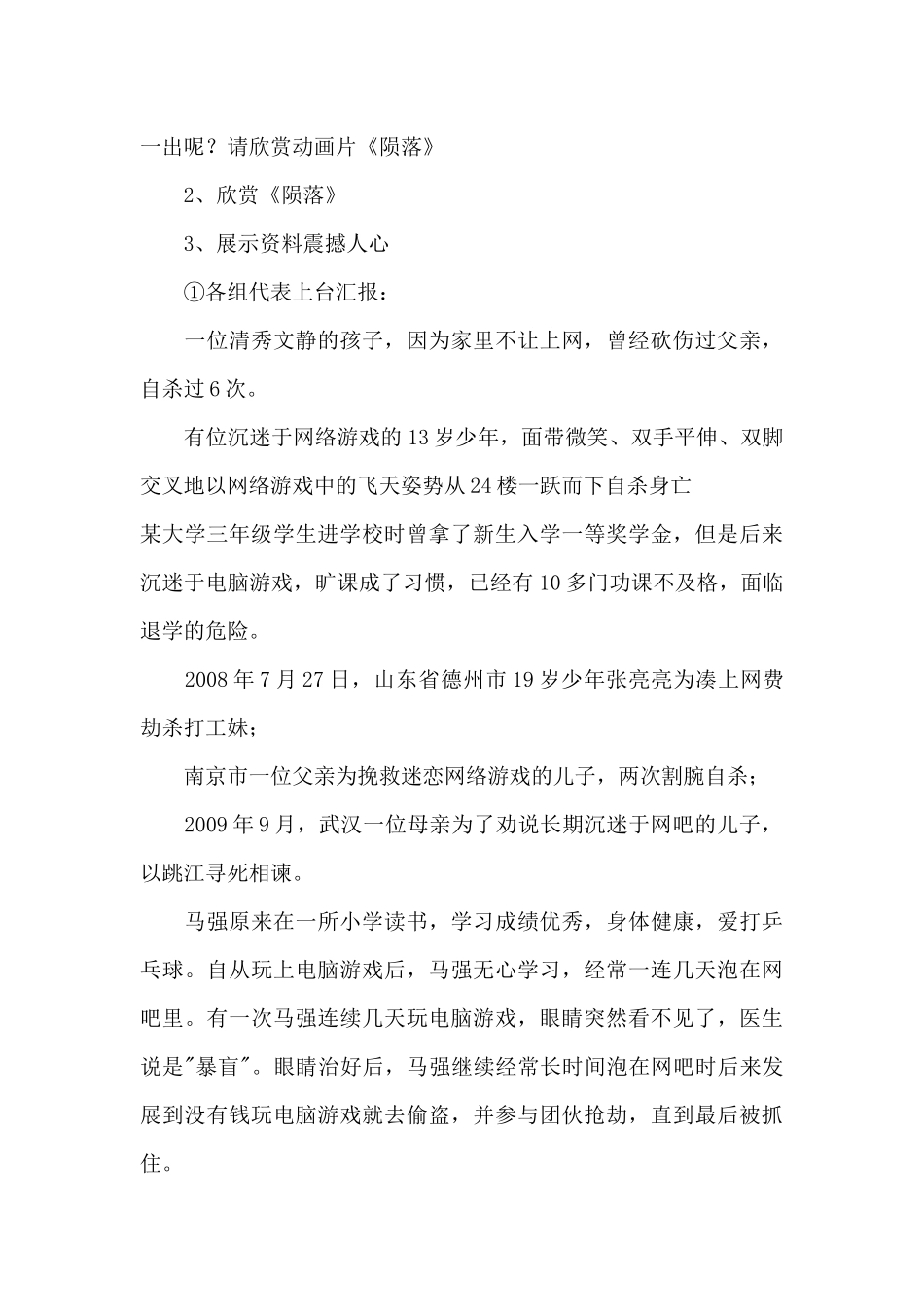 一出呢？请欣赏动画片《陨落》

2、欣赏《陨落》

3、展示资料震撼人心

①各组代表上台汇报：

一位清秀文静的孩子，因为家里不让上网，曾经砍伤过父亲，自杀过6次。

有位沉迷于网络游戏的13岁少年，面带微笑、双手平伸、双脚交叉地以网络游戏中的飞天姿势从24楼一跃而下自杀身亡

某大学三年级学生进学校时曾拿了新生入学一等奖学金，但是后来沉迷于电脑游戏，旷课成了习惯，已经有10多门功课不及格，面临退学的危险。

2008年7月27日，山东省德州市19岁少年张亮亮为凑上网费劫杀打工妹；

南京市一位父亲为挽救迷恋网络游戏的儿子，两次割腕自杀；

2009年9月，武汉一位母亲为了劝说长期沉迷于网吧的儿子，以跳江寻死相谏。

马强原来在一所小学读书，学习成绩优秀，身体健康，爱打乒乓球。自从玩上电脑游戏后，马强无心学习，经常一连几天泡在网吧里。有一次马强连续几天玩电脑游戏，眼睛突然看不见了，医生说是"暴盲"。眼睛治好后，马强继续经常长时间泡在网吧时后来发展到没有钱玩电脑游戏就去偷盗，并参与团伙抢劫，直到最后被抓住。